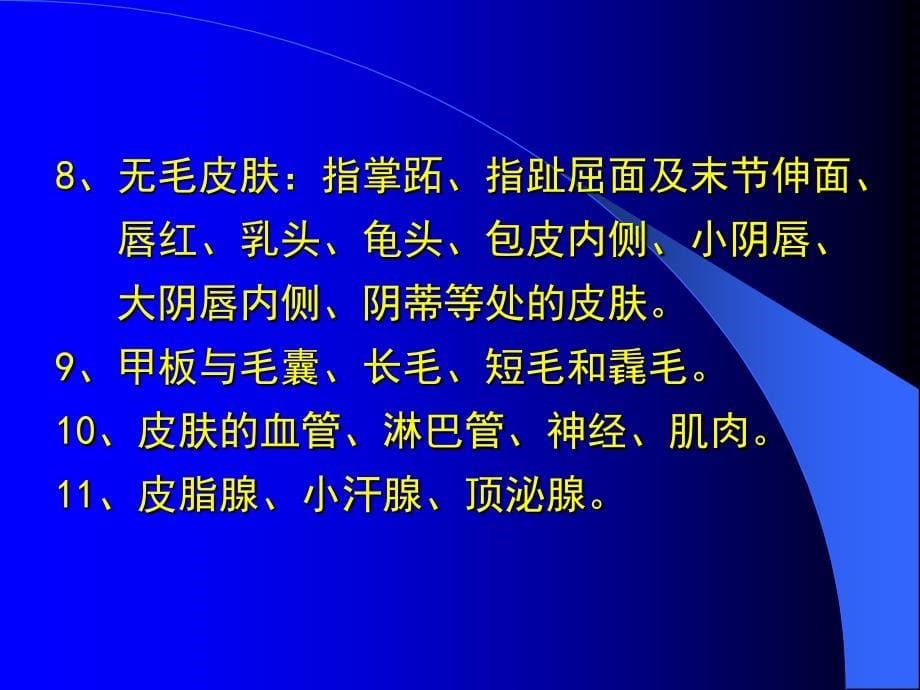 8、无毛皮肤：指掌跖、指趾屈面及末节伸面、唇红、乳头、龟头、包皮内侧、小阴唇、大阴唇内侧、阴蒂等处的皮肤。

9、甲板与毛囊、长毛、短毛和毳毛。

10、皮肤的血管、淋巴管、神经、肌肉。

11、皮脂腺、小汗腺、顶泌腺。